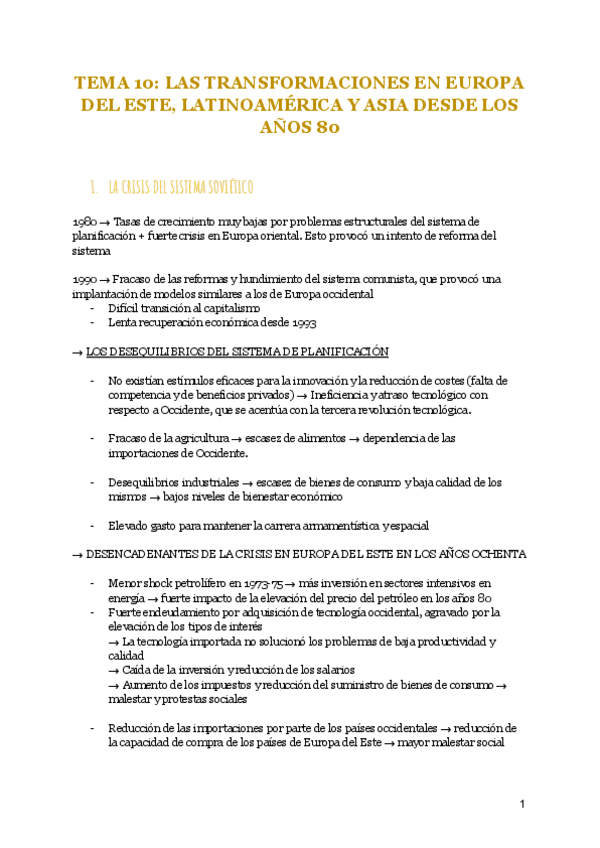 TEMA 10: LAS TRANSFORMACIONES EN EUROPA DEL ESTE, LATINOAMÉRICA Y ASIA DESDE LOS AÑOS 80

1. LA CRISIS DEL SISTEMA SOVIÉTICO

1980 → Tasas de crecimiento muy bajas por problemas estructurales del sistema de planificación + fuerte crisis en Europa oriental. Esto provocó un intento de reforma del sistema

1990 → Fracaso de las reformas y hundimiento del sistema comunista, que provocó una implantación de modelos similares a los de Europa occidental
- Difícil transición al capitalismo
- Lenta recuperación económica desde 1993

→ LOS DESEQUILIBRIOS DEL SISTEMA DE PLANIFICACIÓN

- No existían estímulos eficaces para la innovación y la reducción de costes (falta de competencia y de beneficios privados) → Ineficiencia y atraso tecnológico con respecto a Occidente, que se acentúa con la tercera revolución tecnológica.

- Fracaso de la agricultura → escasez de alimentos → dependencia de las importaciones de Occidente.

- Desequilibrios industriales → escasez de bienes de consumo y baja calidad de los mismos → bajos niveles de bienestar económico

- Elevado gasto para mantener la carrera armamentística y espacial

→ DESENCADENANTES DE LA CRISIS EN EUROPA DEL ESTE EN LOS AÑOS OCHENTA

- Menor shock petrolífero en 1973-75 → más inversión en sectores intensivos en energía → fuerte impacto de la elevación del precio del petróleo en los años 80
- Fuerte endeudamiento por adquisición de tecnología occidental, agravado por la elevación de los tipos de interés
→ La tecnología importada no solucionó los problemas de baja productividad y calidad
→ Caída de la inversión y reducción de los salarios
→ Aumento de los impuestos y reducción del suministro de bienes de consumo → malestar y protestas sociales

- Reducción de las importaciones por parte de los países occidentales → reducción de la capacidad de compra de los países de Europa del Este → mayor malestar social

1